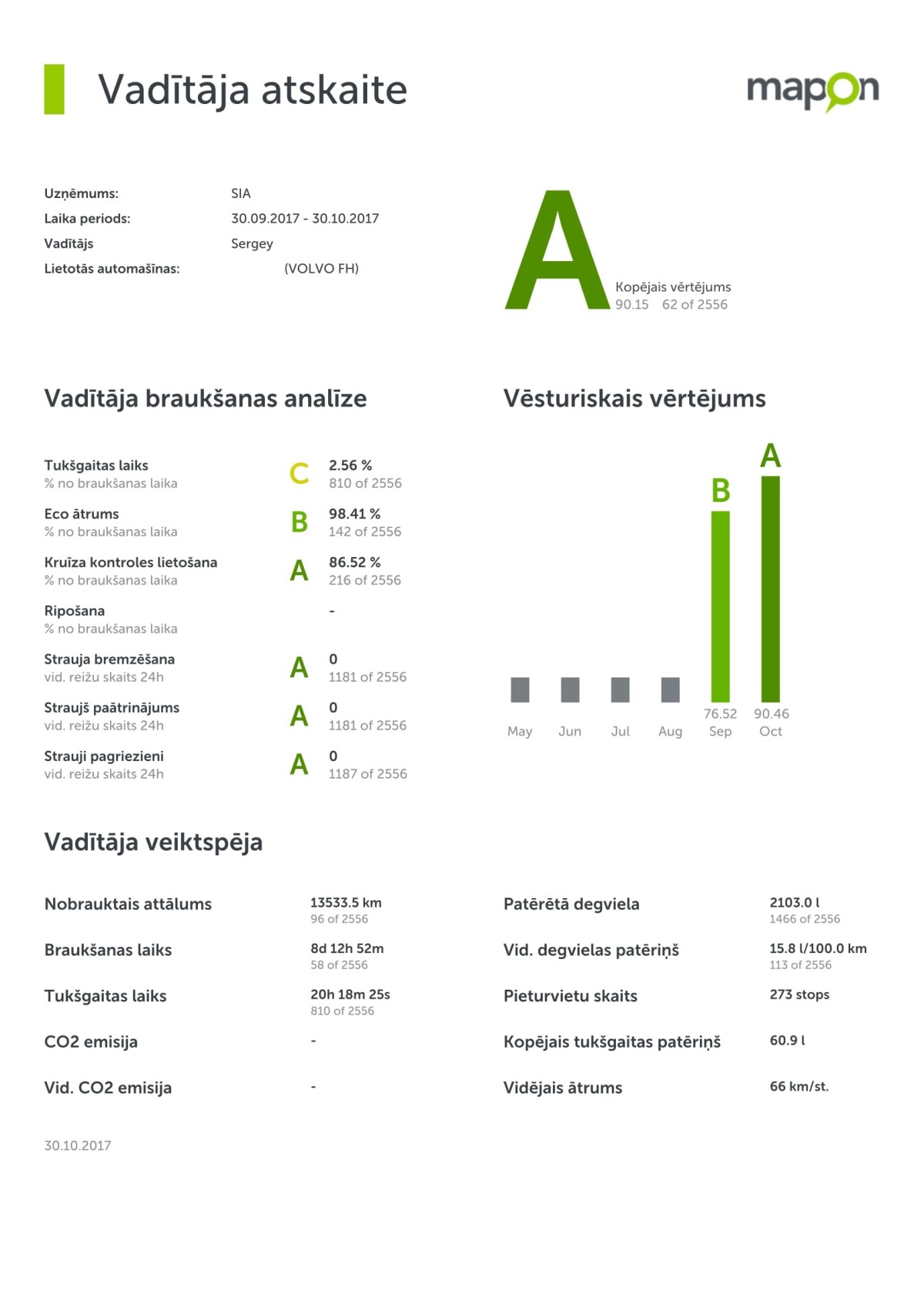 Vadītāja atskaite

mapon

Uzņēmums: SIA
Laika periods: 30.09.2017 - 30.10.2017
Vadītājs Sergey
Lietotās automašīnas: (VOLVO FH)

A
Kopējais vērtējums
90.15 62 of 2556

Vadītāja braukšanas analīze

Tukšgaitas laiks
% no braukšanas laika
C
2.56 %
810 of 2556

Eco ātrums
% no braukšanas laika
B
98.41 %
142 of 2556

Kruīza kontroles lietošana
% no braukšanas laika
A
86.52 %
216 of 2556

Ripošana
% no braukšanas laika
-

Strauja bremzēšana
vid. reižu skaits 24h
A
0
1181 of 2556

Straujš paātrinājums
vid. reižu skaits 24h
A
0
1181 of 2556

Strauji pagriezieni
vid. reižu skaits 24h
A
0
1187 of 2556

Vēsturiskais vērtējums

B A
76.52 90.46
May Jun Jul Aug Sep Oct

Vadītāja veiktspēja

Nobrauktais attālums 13533.5 km
96 of 2556

Braukšanas laiks 8d 12h 52m
58 of 2556

Tukšgaitas laiks 20h 18m 25s
810 of 2556

CO2 emisija -

Vid. CO2 emisija -

Patērētā degviela 2103.0 l
1466 of 2556

Vid. degvielas patēriņš 15.8 l/100.0 km
113 of 2556

Pieturvietu skaits 273 stops

Kopējais tukšgaitas patēriņš 60.9 l

Vidējais ātrums 66 km/st.

30.10.2017